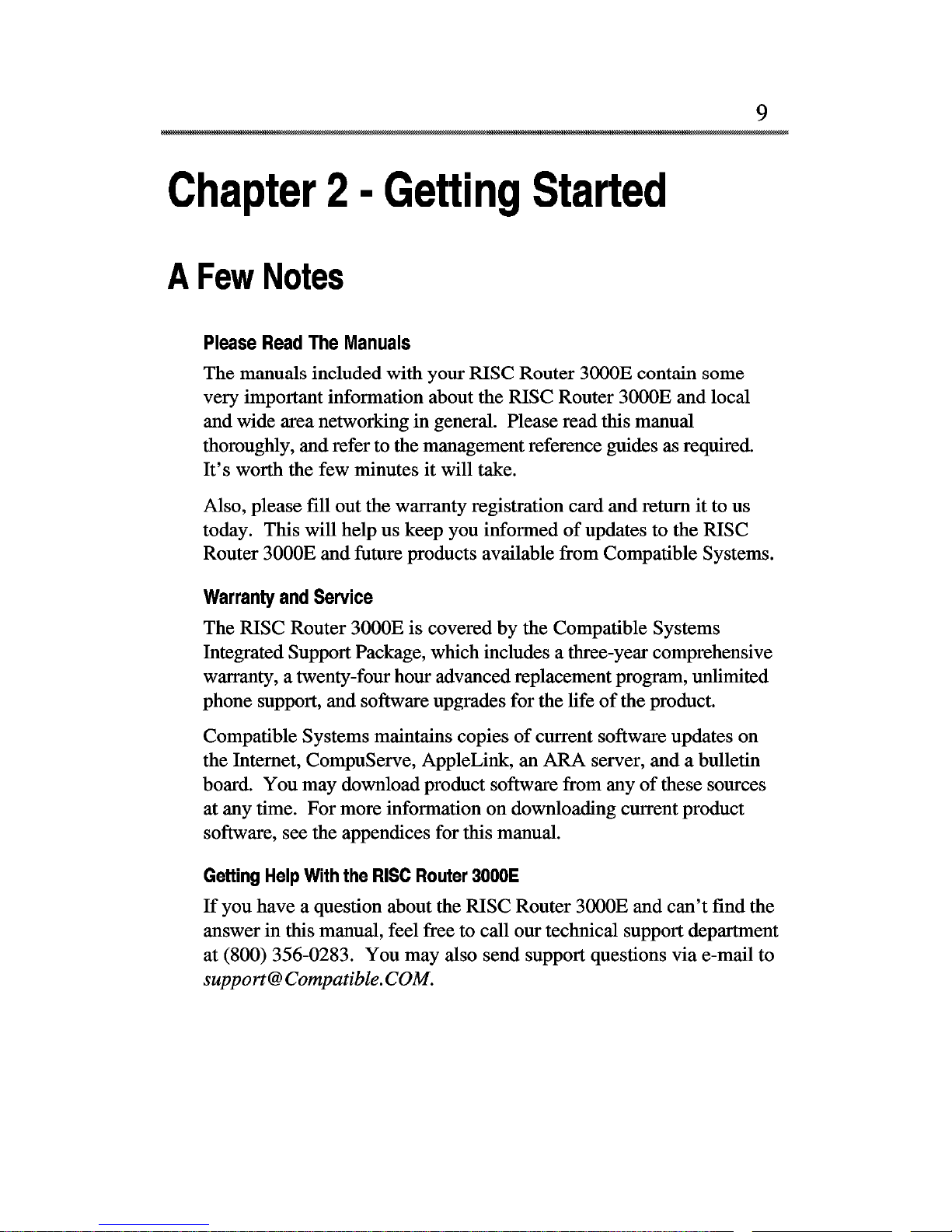 9

Chapter 2 - Getting Started

A Few Notes

Please Read The Manuals

The manuals included with your RISC Router 3000E contain some very important information about the RISC Router 3000E and local and wide area networking in general. Please read this manual thoroughly, and refer to the management reference guides as required. It's worth the few minutes it will take.

Also, please fill out the warranty registration card and return it to us today. This will help us keep you informed of updates to the RISC Router 3000E and future products available from Compatible Systems.

Warranty and Service

The RISC Router 3000E is covered by the Compatible Systems Integrated Support Package, which includes a three-year comprehensive warranty, a twenty-four hour advanced replacement program, unlimited phone support, and software upgrades for the life of the product.

Compatible Systems maintains copies of current software updates on the Internet, CompuServe, AppleLink, an ARA server, and a bulletin board. You may download product software from any of these sources at any time. For more information on downloading current product software, see the appendices for this manual.

Getting Help With the RISC Router 3000E

If you have a question about the RISC Router 3000E and can't find the answer in this manual, feel free to call our technical support department at (800) 356-0283. You may also send support questions via e-mail to support@Compatible.COM.